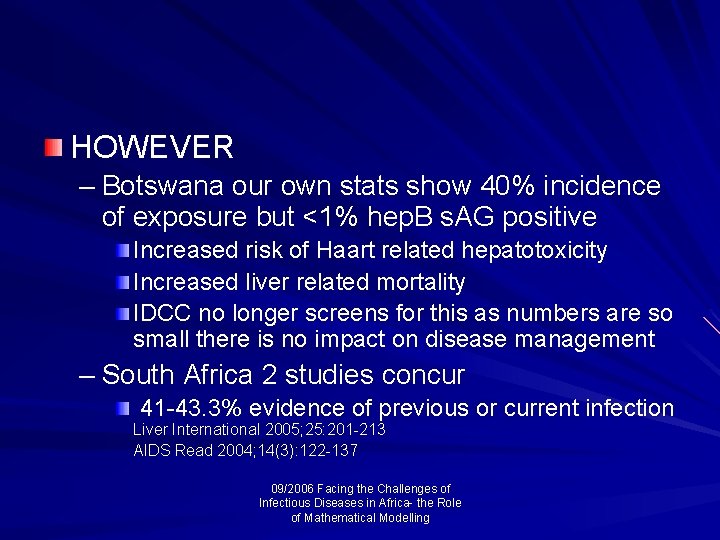 HOWEVER

– Botswana our own stats show 40% incidence of exposure but <1% hepB sAG positive

Increased risk of Haart related hepatotoxicity

Increased liver related mortality

IDCC no longer screens for this as numbers are so small there is no impact on disease management

– South Africa 2 studies concur

41-43.3% evidence of previous or current infection

Liver International 2005;25:201-213
AIDS Read 2004;14(3):122-137

09/2006 Facing the Challenges of Infectious Diseases in Africa- the Role of Mathematical Modelling